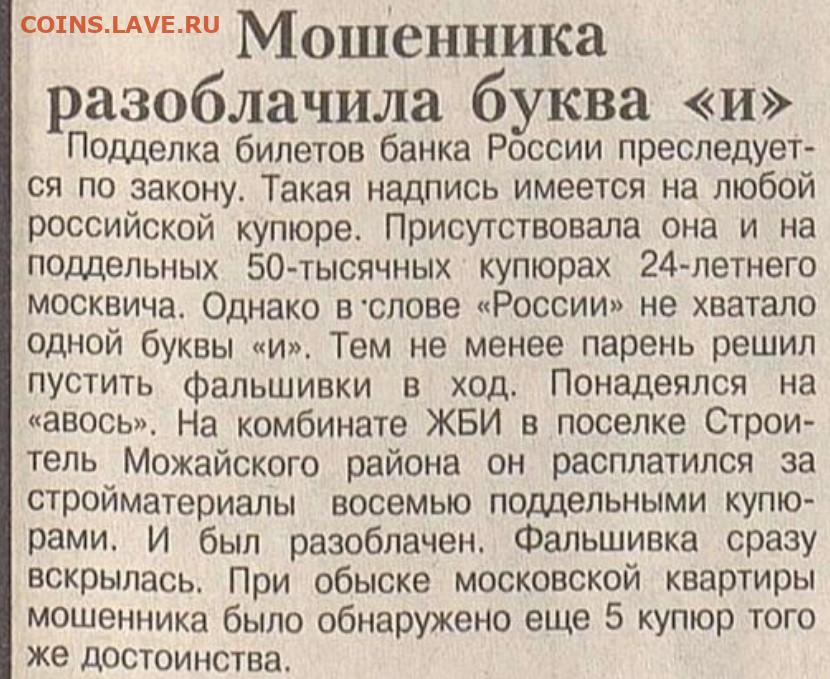 Мошенника разоблачила буква «и»

Подделка билетов банка России преследуется по закону. Такая надпись имеется на любой российской купюре. Присутствовала она и на поддельных 50-тысячных купюрах 24-летнего москвича. Однако в слове «России» не хватало одной буквы «и». Тем не менее парень решил пустить фальшивки в ход. Понадеялся на «авось». На комбинате ЖБИ в поселке Строитель Можайского района он расплатился за стройматериалы восемью поддельными купюрами. И был разоблачен. Фальшивка сразу вскрылась. При обыске московской квартиры мошенника было обнаружено еще 5 купюр того же достоинства.

COINS.LAVE.RU